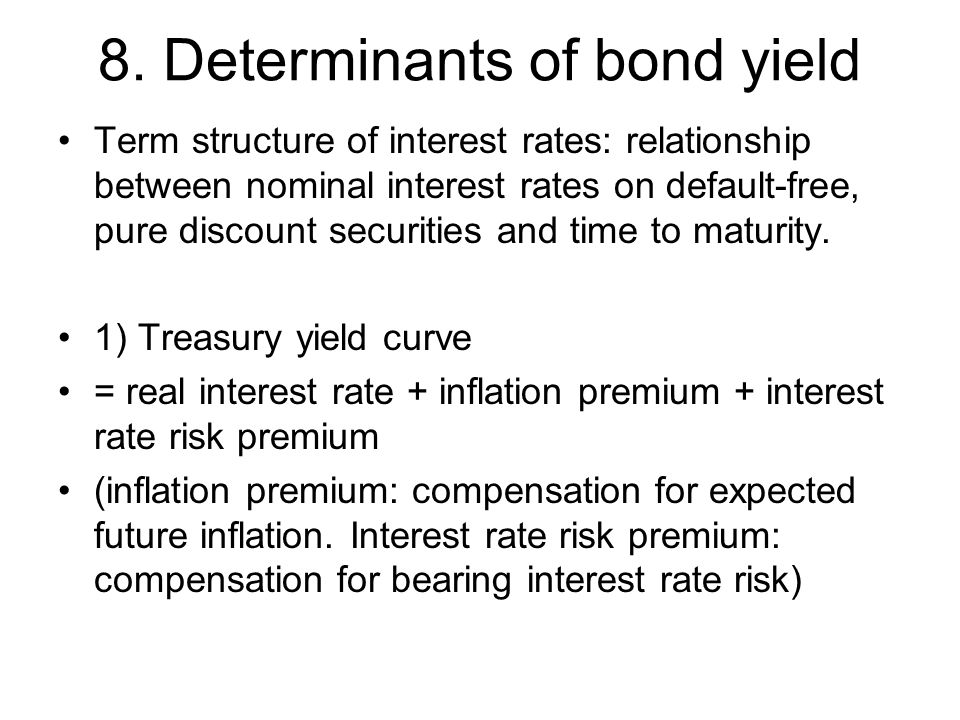 8. Determinants of bond yield

• Term structure of interest rates: relationship between nominal interest rates on default-free, pure discount securities and time to maturity.

• 1) Treasury yield curve
• = real interest rate + inflation premium + interest rate risk premium
• (inflation premium: compensation for expected future inflation. Interest rate risk premium: compensation for bearing interest rate risk)